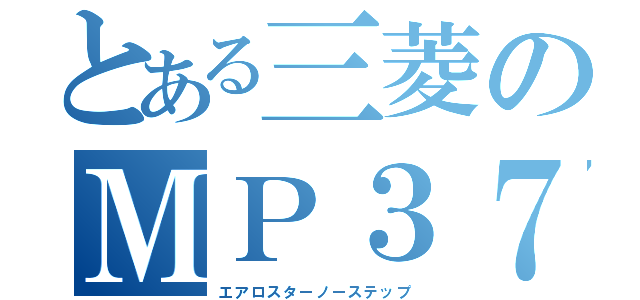 とある三菱の
ＭＰ３７
エアロスターノーステップ